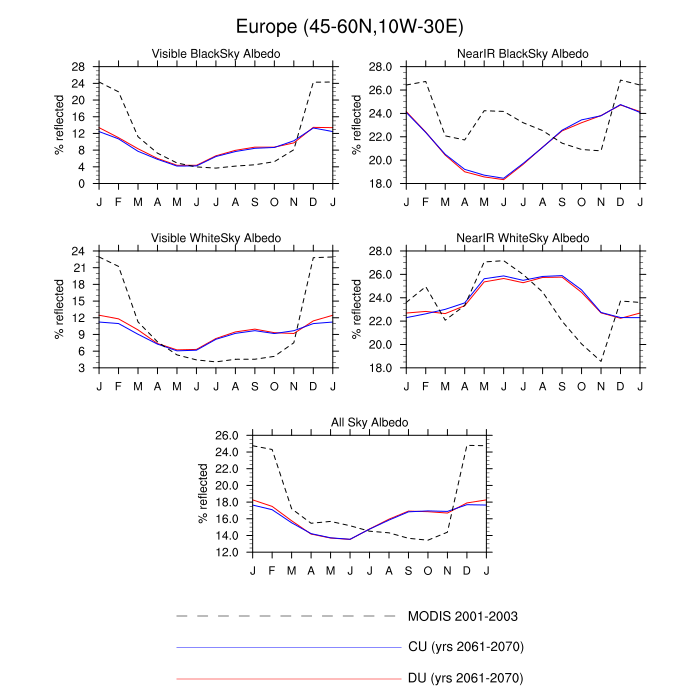 Europe (45-60N,10W-30E)

Visible BlackSky Albedo

% reflected

28
24
20
16
12
8
4
0

J F M A M J J A S O N D J

NearIR BlackSky Albedo

% reflected

28.0
26.0
24.0
22.0
20.0
18.0

J F M A M J J A S O N D J

Visible WhiteSky Albedo

% reflected

24
21
18
15
12
9
6
3

J F M A M J J A S O N D J

NearIR WhiteSky Albedo

% reflected

28.0
26.0
24.0
22.0
20.0
18.0

J F M A M J J A S O N D J

All Sky Albedo

% reflected

26.0
24.0
22.0
20.0
18.0
16.0
14.0
12.0

J F M A M J J A S O N D J

MODIS 2001-2003

CU (yrs 2061-2070)

DU (yrs 2061-2070)